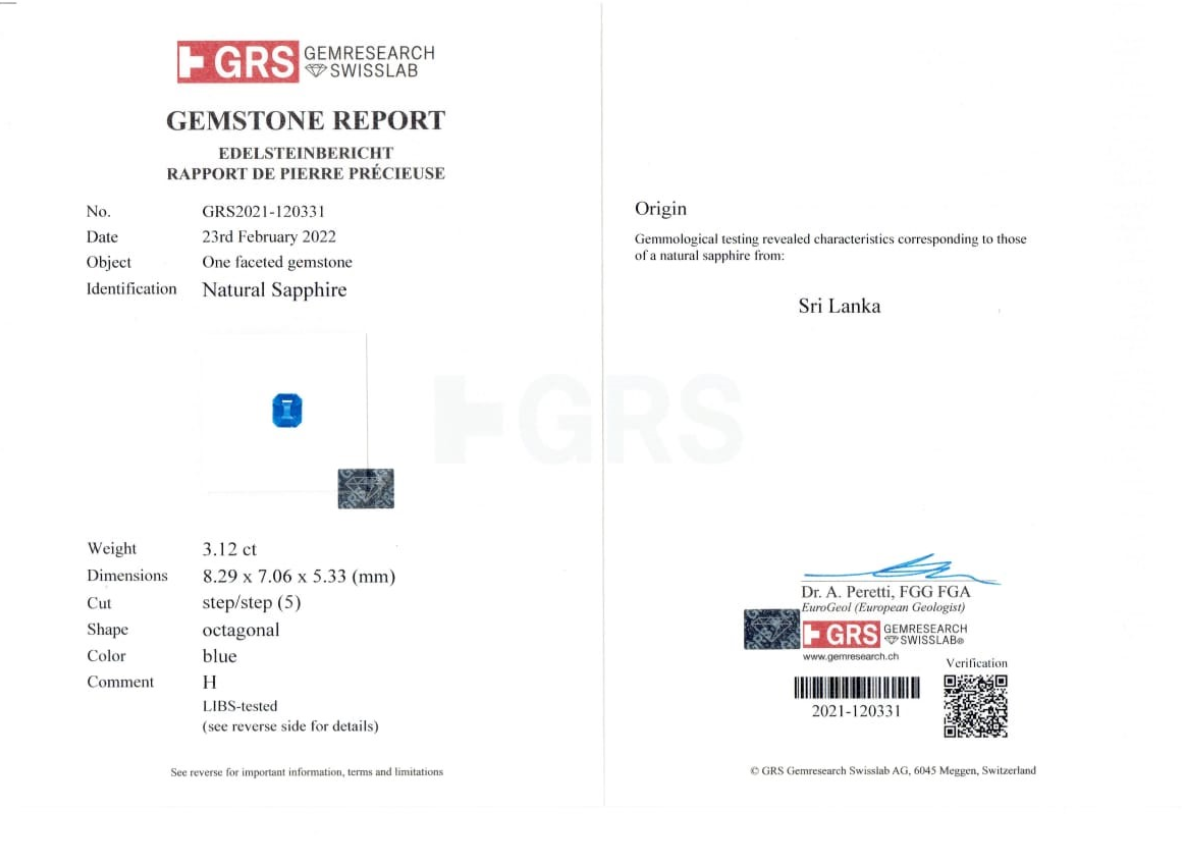 GRS GEMRESEARCH SWISSLAB

GEMSTONE REPORT

EDELSTEINBERICHT
RAPPORT DE PIERRE PRÉCIEUSE

No. GRS2021-120331
Date 23rd February 2022
Object One faceted gemstone
Identification Natural Sapphire

Weight 3.12 ct
Dimensions 8.29 x 7.06 x 5.33 (mm)
Cut step/step (5)
Shape octagonal
Color blue
Comment H
LIBS-tested
(see reverse side for details)

See reverse for important information, terms and limitations

Origin

Gemmological testing revealed characteristics corresponding to those of a natural sapphire from:

Sri Lanka

Dr. A. Peretti, FGG FGA
EuroGeol (European Geologist)

GRS GEMRESEARCH SWISSLAB®
www.gemresearch.ch

Verification

2021-120331

© GRS Gemresearch Swisslab AG, 6045 Meggen, Switzerland

GRS